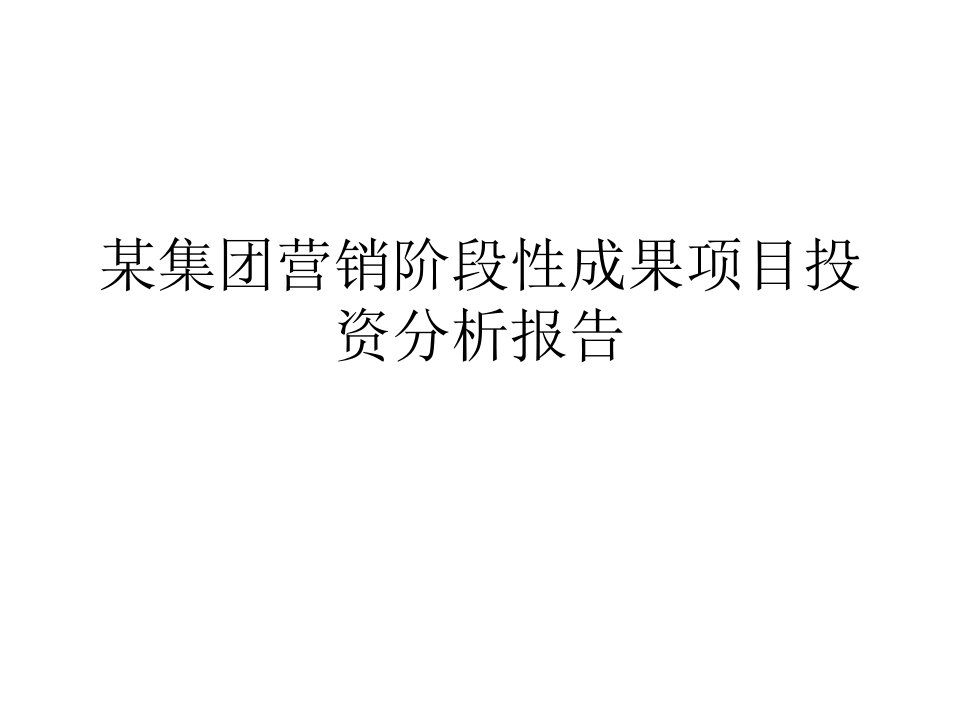 某集团营销阶段性成果项目投资分析报告